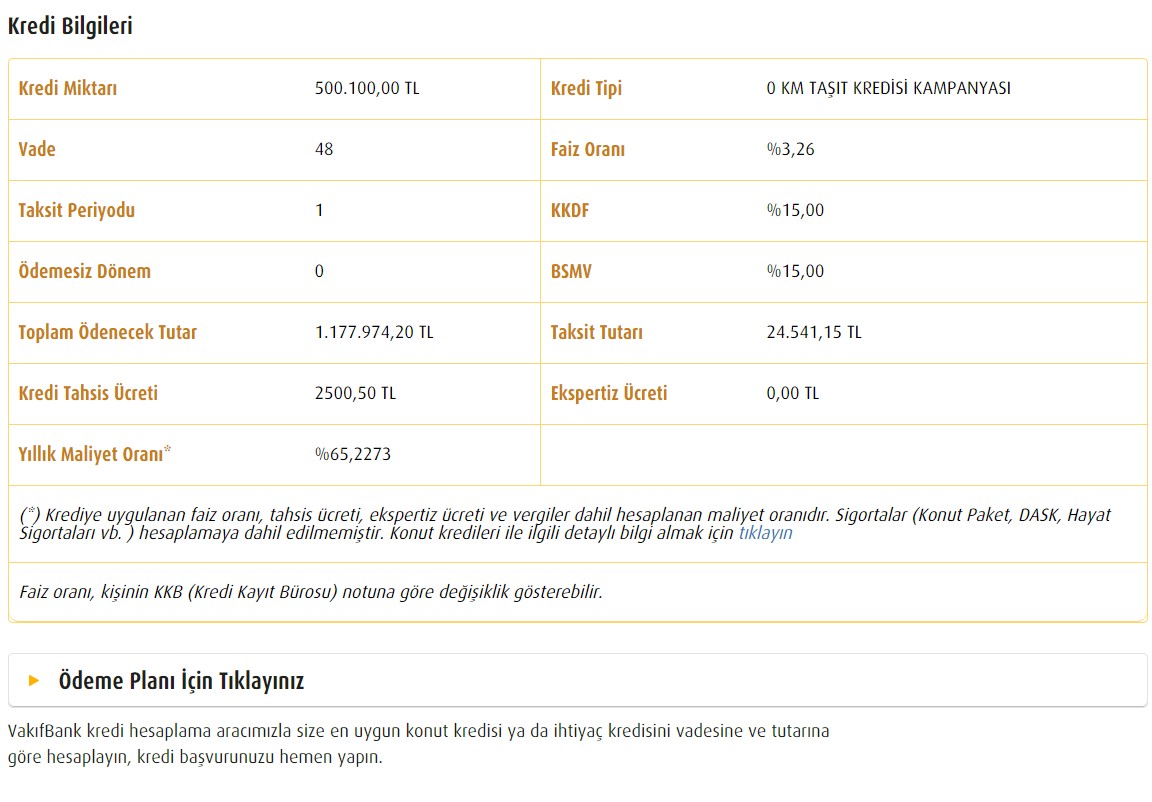 Kredi Bilgileri

| Kredi Miktarı | 500.100,00 TL | Kredi Tipi | 0 KM TAŞIT KREDİSİ KAMPANYASI |
|---|---|---|---|
| Vade | 48 | Faiz Oranı | %3,26 |
| Taksit Periyodu | 1 | KKDF | %15,00 |
| Ödemesiz Dönem | 0 | BSMV | %15,00 |
| Toplam Ödenecek Tutar | 1.177.974,20 TL | Taksit Tutarı | 24.541,15 TL |
| Kredi Tahsis Ücreti | 2500,50 TL | Ekspertiz Ücreti | 0,00 TL |
| Yıllık Maliyet Oranı* | %65,2273 | | |

(*) Krediye uygulanan faiz oranı, tahsis ücreti, ekspertiz ücreti ve vergiler dahil hesaplanan maliyet oranıdır. Sigortalar (Konut Paket, DASK, Hayat Sigortaları vb. ) hesaplamaya dahil edilmemiştir. Konut kredileri ile ilgili detaylı bilgi almak için tıklayın

Faiz oranı, kişinin KKB (Kredi Kayıt Bürosu) notuna göre değişiklik gösterebilir.

Ödeme Planı İçin Tıklayınız

VakıfBank kredi hesaplama aracımızla size en uygun konut kredisi ya da ihtiyaç kredisini vadesine ve tutarına göre hesaplayın, kredi başvurunuzu hemen yapın.